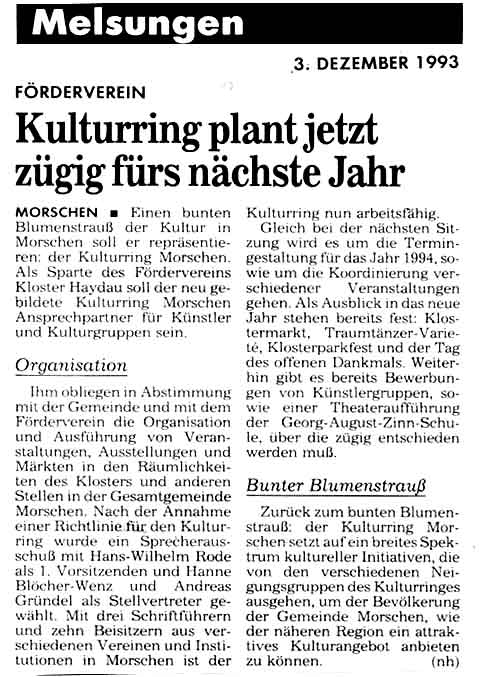 Melsungen

3. DEZEMBER 1993

FÖRDERVEREIN

Kulturring plant jetzt zügig fürs nächste Jahr

MORSCHEN ■ Einen bunten Blumenstrauß der Kultur in Morschen soll er repräsentieren: der Kulturring Morschen. Als Sparte des Fördervereins Kloster Haydau soll der neu gebildete Kulturring Morschen Ansprechpartner für Künstler und Kulturgruppen sein.

Organisation

Ihm obliegen in Abstimmung mit der Gemeinde und mit dem Förderverein die Organisation und Ausführung von Veranstaltungen, Ausstellungen und Märkten in den Räumlichkeiten des Klosters und anderen Stellen in der Gesamtgemeinde Morschen. Nach der Annahme einer Richtlinie für den Kulturring wurde ein Sprecherausschuß mit Hans-Wilhelm Rode als 1. Vorsitzenden und Hanne Blöcher-Wenz und Andreas Gründel als Stellvertreter gewählt. Mit drei Schriftführern und zehn Beisitzern aus verschiedenen Vereinen und Institutionen in Morschen ist der Kulturring nun arbeitsfähig.

Gleich bei der nächsten Sitzung wird es um die Termingestaltung für das Jahr 1994, sowie um die Koordinierung verschiedener Veranstaltungen gehen. Als Ausblick in das neue Jahr stehen bereits fest: Klostermarkt, Traumtänzer-Varieté, Klosterparkfest und der Tag des offenen Dankmals. Weiterhin gibt es bereits Bewerbungen von Künstlergruppen, sowie einer Theateraufführung der Georg-August-Zinn-Schule, über die zügig entschieden werden muß.

Bunter Blumenstrauß

Zurück zum bunten Blumenstrauß: der Kulturring Morschen setzt auf ein breites Spektrum kultureller Initiativen, die von den verschiedenen Neigungsgruppen des Kulturringes ausgehen, um der Bevölkerung der Gemeinde Morschen, wie der näheren Region ein attraktives Kulturangebot anbieten zu können. (nh)